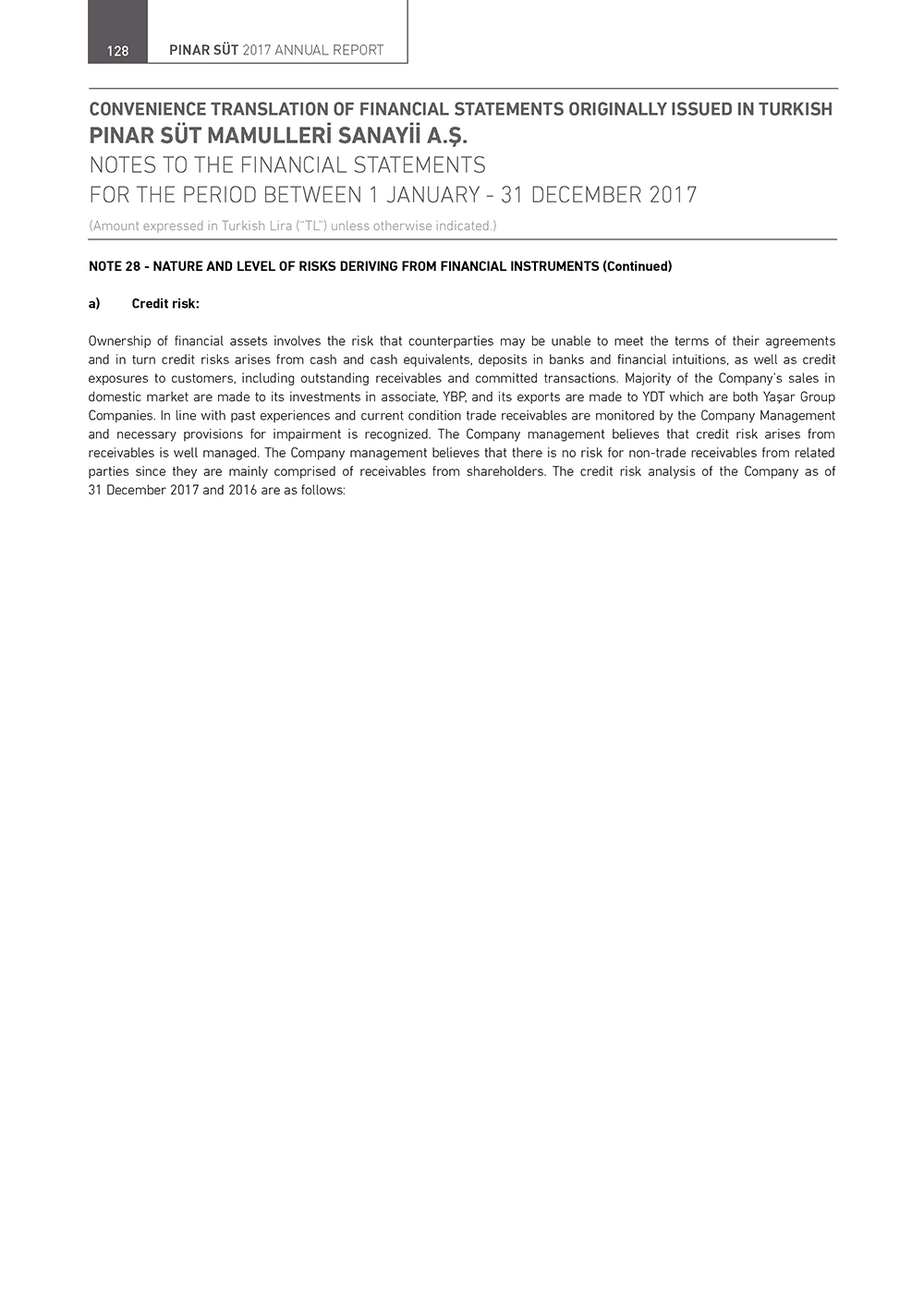 128 PINAR SÜT 2017 ANNUAL REPORT

CONVENIENCE TRANSLATION OF FINANCIAL STATEMENTS ORIGINALLY ISSUED IN TURKISH
PINAR SÜT MAMULLERİ SANAYİİ A.Ş.
NOTES TO THE FINANCIAL STATEMENTS
FOR THE PERIOD BETWEEN 1 JANUARY - 31 DECEMBER 2017
(Amount expressed in Turkish Lira ("TL") unless otherwise indicated.)

NOTE 28 - NATURE AND LEVEL OF RISKS DERIVING FROM FINANCIAL INSTRUMENTS (Continued)

a) Credit risk:

Ownership of financial assets involves the risk that counterparties may be unable to meet the terms of their agreements and in turn credit risks arises from cash and cash equivalents, deposits in banks and financial intuitions, as well as credit exposures to customers, including outstanding receivables and committed transactions. Majority of the Company's sales in domestic market are made to its investments in associate, YBP, and its exports are made to YDT which are both Yaşar Group Companies. In line with past experiences and current condition trade receivables are monitored by the Company Management and necessary provisions for impairment is recognized. The Company management believes that credit risk arises from receivables is well managed. The Company management believes that there is no risk for non-trade receivables from related parties since they are mainly comprised of receivables from shareholders. The credit risk analysis of the Company as of 31 December 2017 and 2016 are as follows: